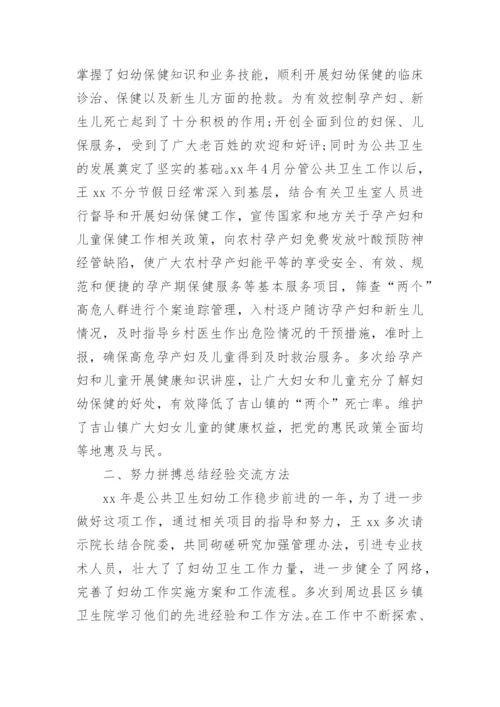 掌握了妇幼保健知识和业务技能，顺利开展妇幼保健的临床诊治、保健以及新生儿方面的抢救。为有效控制孕产妇、新生儿死亡起到了十分积极的作用;开创全面到位的妇保、儿保服务，受到了广大老百姓的欢迎和好评;同时为公共卫生的发展奠定了坚实的基础。xx年4月分管公共卫生工作以后，王xx不分节假日经常深入到基层，结合有关卫生室人员进行督导和开展妇幼保健工作，宣传国家和地方关于孕产妇和儿童保健工作相关政策，向农村孕产妇免费发放叶酸预防神经管缺陷，使广大农村孕产妇能平等的享受安全、有效、规范和便捷的孕产期保健服务等基本服务项目，筛查“两个”高危人群进行个案追踪管理，入村逐户随访孕产妇和新生儿情况，及时指导乡村医生作出危险情况的干预措施，准时上报，确保高危孕产妇及儿童得到及时救治服务。多次给孕产妇和儿童开展健康知识讲座，让广大妇女和儿童充分了解妇幼保健的好处，有效降低了吉山镇的“两个”死亡率。维护了吉山镇广大妇女儿童的健康权益，把党的惠民政策全面均等地惠及与民。

二、努力拼搏总结经验交流方法

xx年是公共卫生妇幼工作稳步前进的一年，为了进一步做好这项工作，通过相关项目的指导和努力，王xx多次请示院长结合院委，共同砌磋研究加强管理办法，引进专业技术人员，壮大了了妇幼卫生工作力量，进一步健全了网络，完善了妇幼工作实施方案和工作流程。多次到周边县区乡镇卫生院学习他们的先进经验和工作方法。在工作中不断探索、